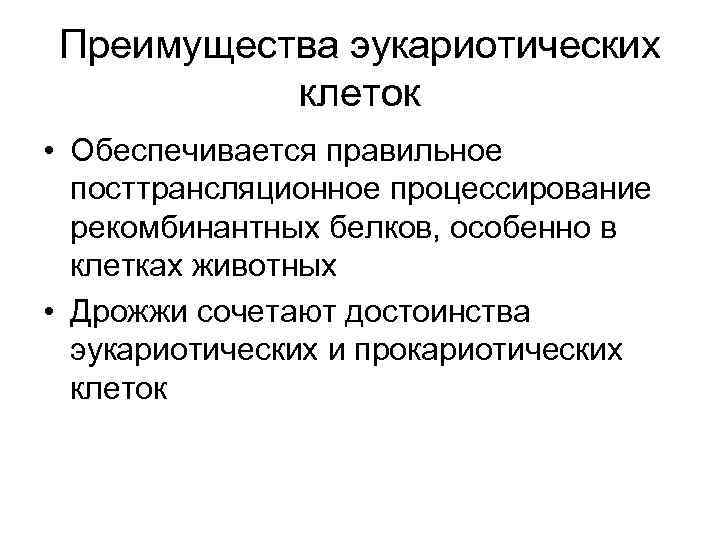 Преимущества эукариотических клеток

• Обеспечивается правильное посттрансляционное процессирование рекомбинантных белков, особенно в клетках животных

• Дрожжи сочетают достоинства эукариотических и прокариотических клеток